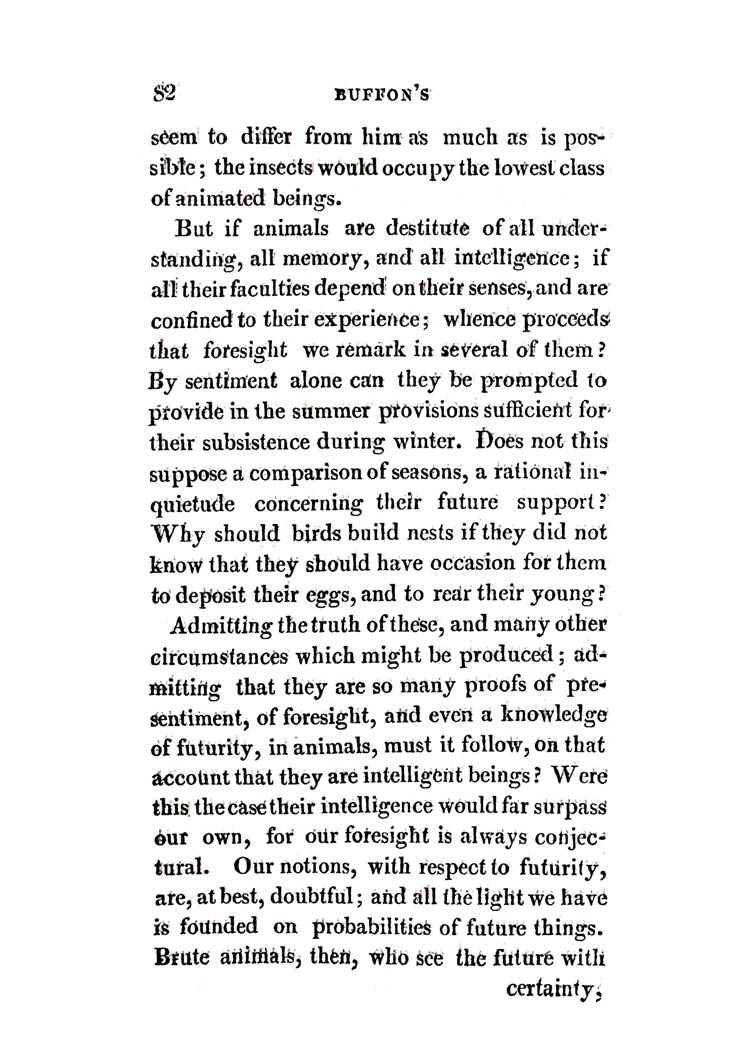 82 BUFFON'S

seem to differ from him as much as is possible; the insects would occupy the lowest class of animated beings.

But if animals are destitute of all understanding, all memory, and all intelligence; if all their faculties depend on their senses, and are confined to their experience; whence proceeds that foresight we remark in several of them? By sentiment alone can they be prompted to provide in the summer provisions sufficient for their subsistence during winter. Does not this suppose a comparison of seasons, a rational inquietude concerning their future support? Why should birds build nests if they did not know that they should have occasion for them to deposit their eggs, and to rear their young?

Admitting the truth of these, and many other circumstances which might be produced; admitting that they are so many proofs of presentiment, of foresight, and even a knowledge of futurity, in animals, must it follow, on that account that they are intelligent beings? Were this the case their intelligence would far surpass our own, for our foresight is always conjectural. Our notions, with respect to futurity, are, at best, doubtful; and all the light we have is founded on probabilities of future things. Brute animals, then, who see the future with certainty,